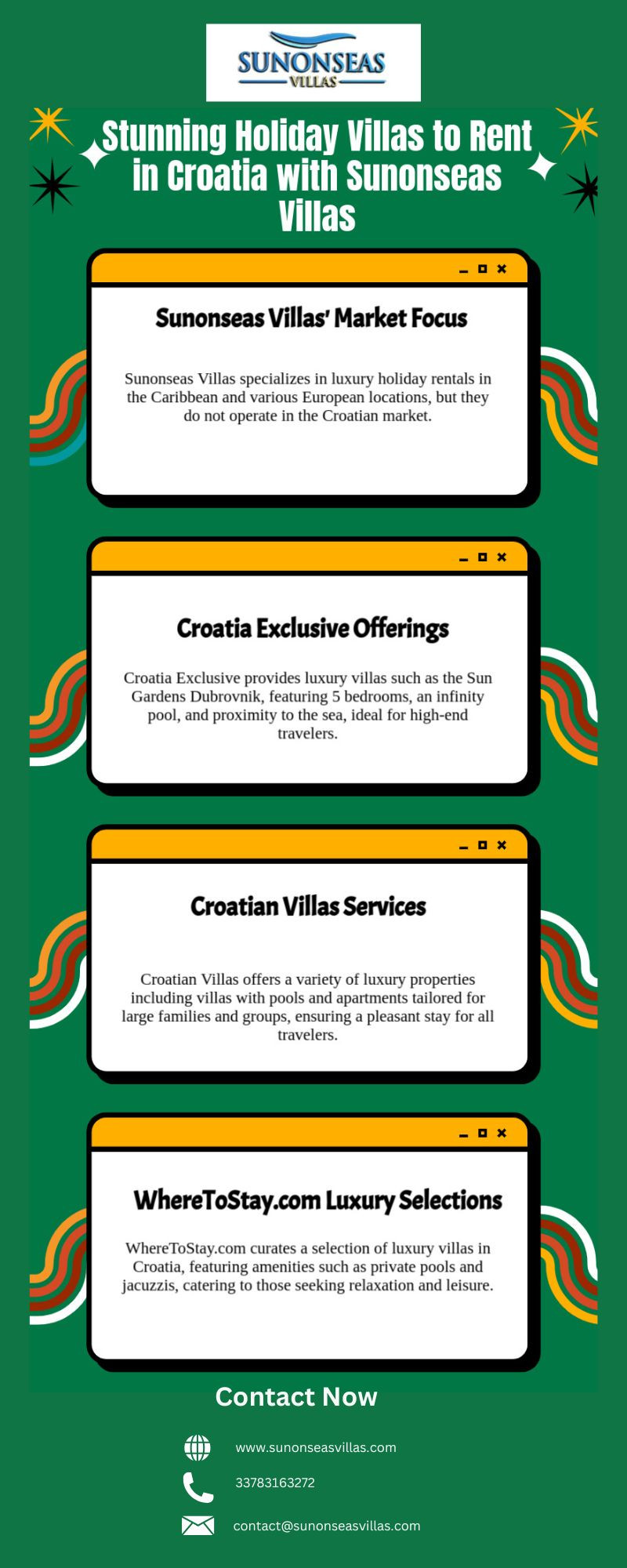 SUNONSEAS
VILLAS

Stunning Holiday Villas to Rent in Croatia with Sunonseas Villas

Sunonseas Villas' Market Focus

Sunonseas Villas specializes in luxury holiday rentals in the Caribbean and various European locations, but they do not operate in the Croatian market.

Croatia Exclusive Offerings

Croatia Exclusive provides luxury villas such as the Sun Gardens Dubrovnik, featuring 5 bedrooms, an infinity pool, and proximity to the sea, ideal for high-end travelers.

Croatian Villas Services

Croatian Villas offers a variety of luxury properties including villas with pools and apartments tailored for large families and groups, ensuring a pleasant stay for all travelers.

WhereToStay.com Luxury Selections

WhereToStay.com curates a selection of luxury villas in Croatia, featuring amenities such as private pools and jacuzzis, catering to those seeking relaxation and leisure.

Contact Now

www.sunonseasvillas.com

33783163272

contact@sunonseasvillas.com